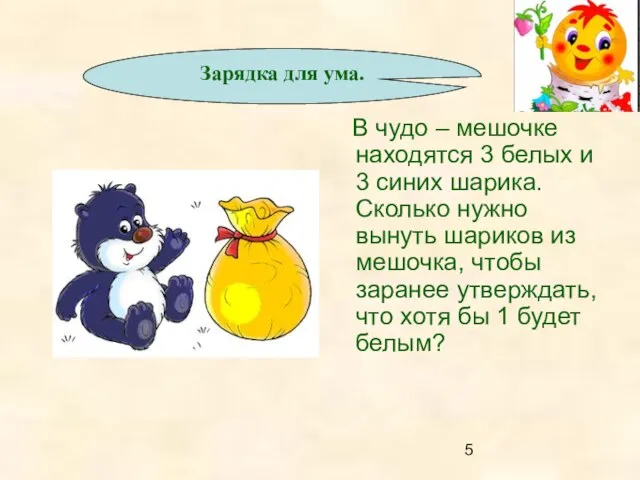 Зарядка для ума.

В чудо – мешочке находятся 3 белых и 3 синих шарика. Сколько нужно вынуть шариков из мешочка, чтобы заранее утверждать, что хотя бы 1 будет белым?

5